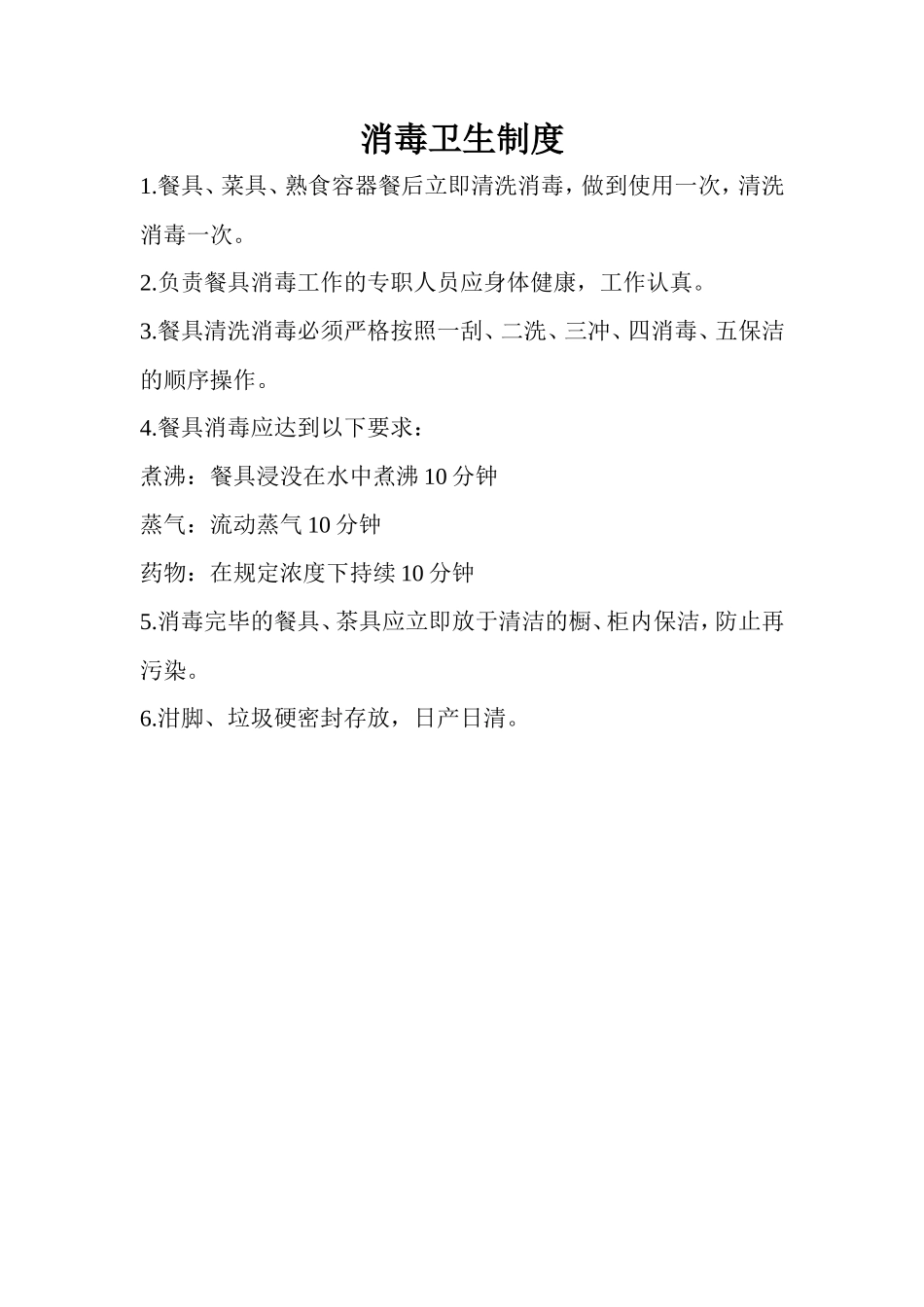 消毒卫生制度

1.餐具、菜具、熟食容器餐后立即清洗消毒，做到使用一次，清洗消毒一次。

2.负责餐具消毒工作的专职人员应身体健康，工作认真。

3.餐具清洗消毒必须严格按照一刮、二洗、三冲、四消毒、五保洁的顺序操作。

4.餐具消毒应达到以下要求：

煮沸：餐具浸没在水中煮沸 10 分钟

蒸气：流动蒸气 10 分钟

药物：在规定浓度下持续 10 分钟

5.消毒完毕的餐具、茶具应立即放于清洁的橱、柜内保洁，防止再污染。

6.泔脚、垃圾硬密封存放，日产日清。